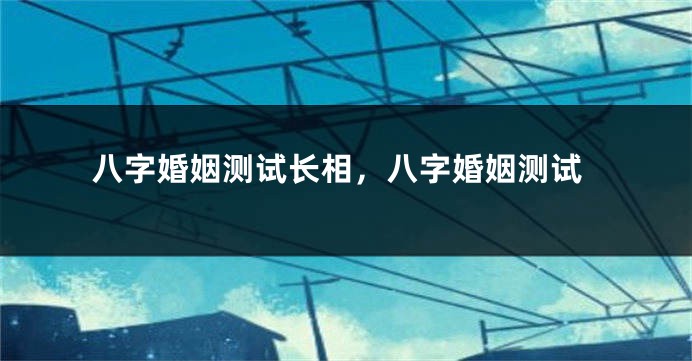 八字婚姻测试长相，八字婚姻测试